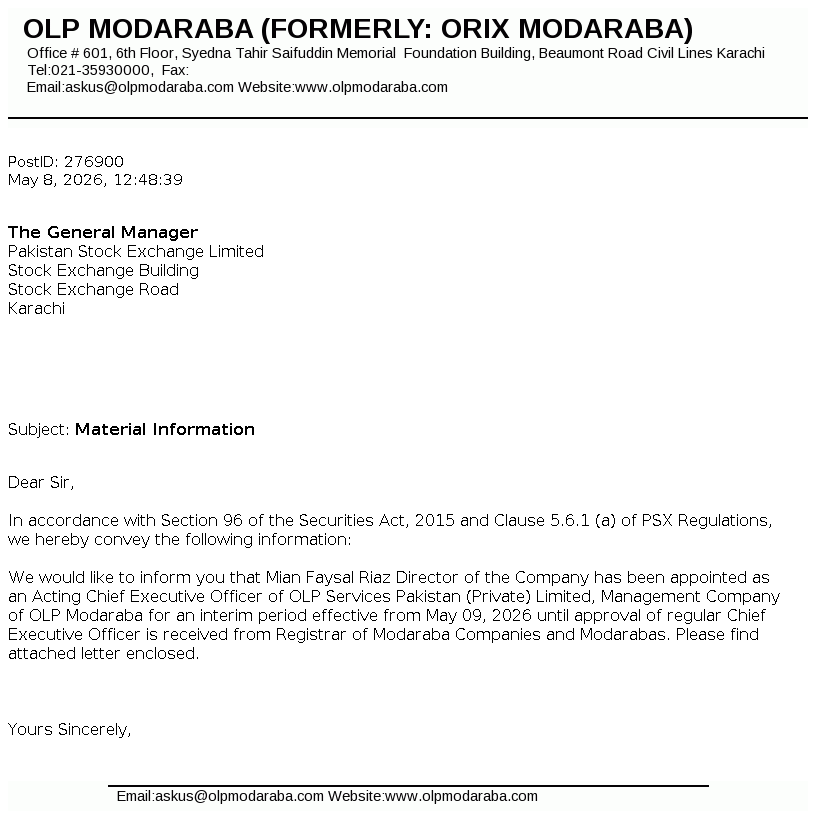 OLP MODARABA (FORMERLY: ORIX MODARABA)
Office # 601, 6th Floor, Syedna Tahir Saifuddin Memorial Foundation Building, Beaumont Road Civil Lines Karachi
Tel:021-35930000, Fax:
Email:askus@olpmodaraba.com Website:www.olpmodaraba.com

PostID: 276900
May 8, 2026, 12:48:39

The General Manager
Pakistan Stock Exchange Limited
Stock Exchange Building
Stock Exchange Road
Karachi

Subject: Material Information

Dear Sir,

In accordance with Section 96 of the Securities Act, 2015 and Clause 5.6.1 (a) of PSX Regulations, we hereby convey the following information:

We would like to inform you that Mian Faysal Riaz Director of the Company has been appointed as an Acting Chief Executive Officer of OLP Services Pakistan (Private) Limited, Management Company of OLP Modaraba for an interim period effective from May 09, 2026 until approval of regular Chief Executive Officer is received from Registrar of Modaraba Companies and Modarabas. Please find attached letter enclosed.

Yours Sincerely,

Email:askus@olpmodaraba.com Website:www.olpmodaraba.com